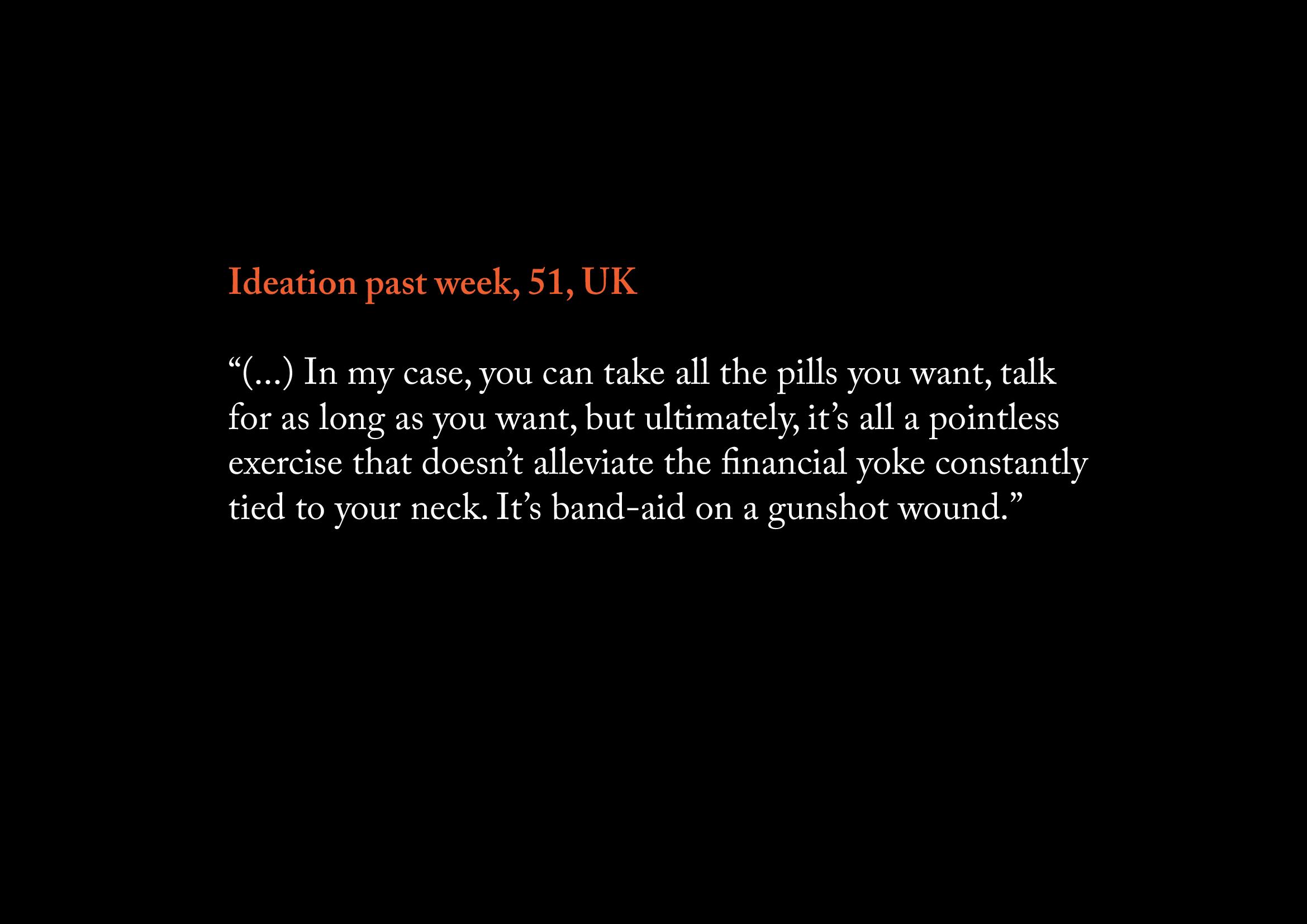 Ideation past week, 51, UK

"(...) In my case, you can take all the pills you want, talk for as long as you want, but ultimately, it's all a pointless exercise that doesn't alleviate the financial yoke constantly tied to your neck. It's band-aid on a gunshot wound."